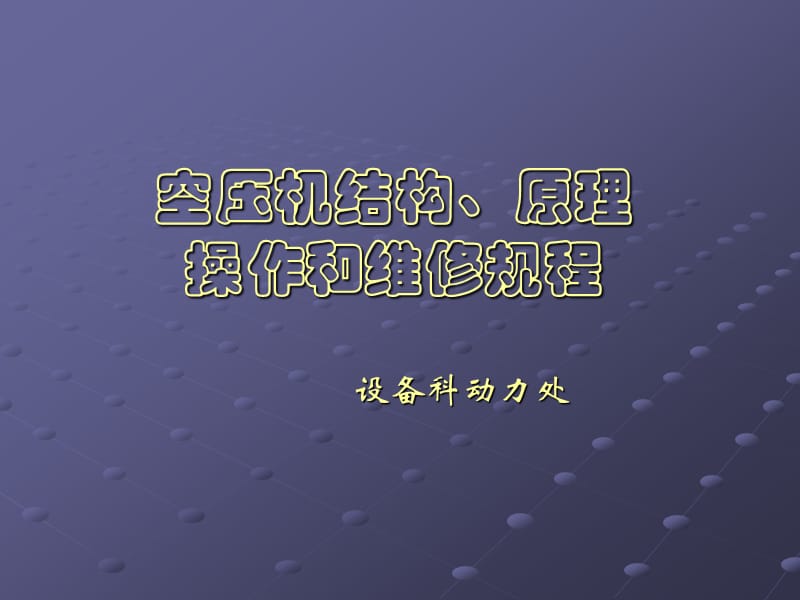 空压机结构、原理
操作和维修规程

设备科动力处